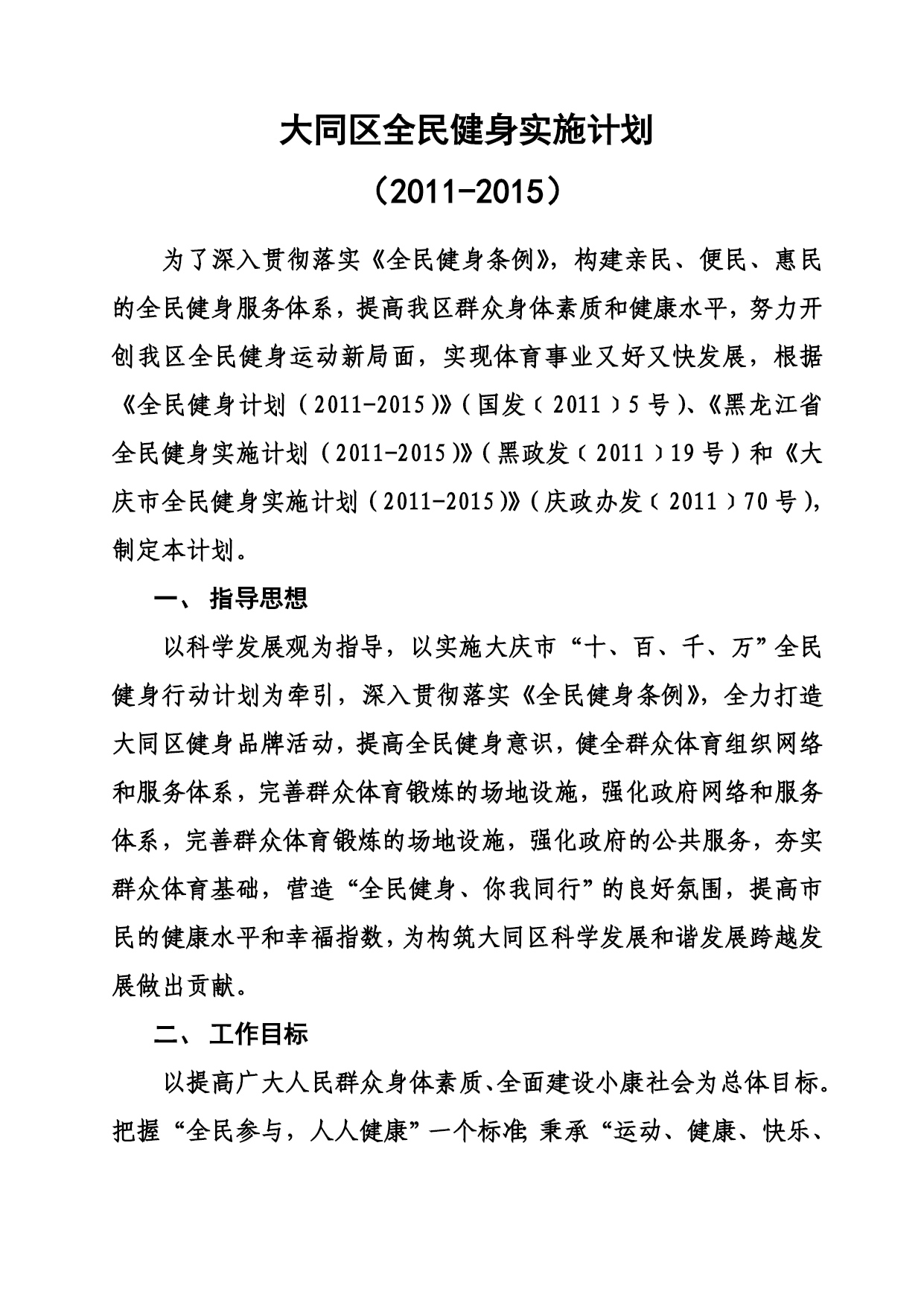 大同区全民健身实施计划

（2011-2015）

为了深入贯彻落实《全民健身条例》，构建亲民、便民、惠民的全民健身服务体系，提高我区群众身体素质和健康水平，努力开创我区全民健身运动新局面，实现体育事业又好又快发展，根据《全民健身计划（2011-2015）》（国发〔2011〕5号）、《黑龙江省全民健身实施计划（2011-2015）》（黑政发〔2011〕19号）和《大庆市全民健身实施计划（2011-2015）》（庆政办发〔2011〕70号），制定本计划。

一、 指导思想

以科学发展观为指导，以实施大庆市“十、百、千、万”全民健身行动计划为牵引，深入贯彻落实《全民健身条例》，全力打造大同区健身品牌活动，提高全民健身意识，健全群众体育组织网络和服务体系，完善群众体育锻炼的场地设施，强化政府网络和服务体系，完善群众体育锻炼的场地设施，强化政府的公共服务，夯实群众体育基础，营造“全民健身、你我同行”的良好氛围，提高市民的健康水平和幸福指数，为构筑大同区科学发展和谐发展跨越发展做出贡献。

二、 工作目标

以提高广大人民群众身体素质、全面建设小康社会为总体目标。把握“全民参与，人人健康”一个标准；秉承“运动、健康、快乐、